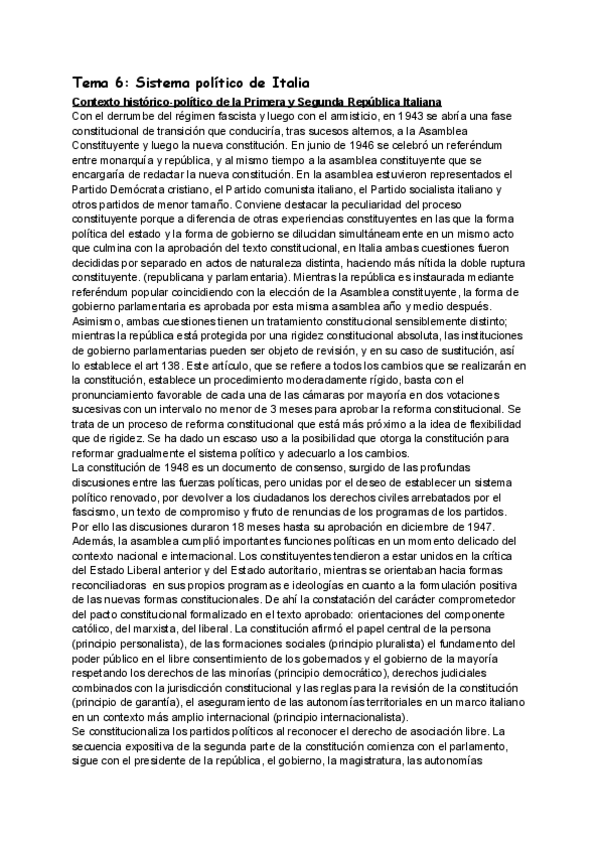 Tema 6: Sistema político de Italia

Contexto histórico-político de la Primera y Segunda República Italiana

Con el derrumbe del régimen fascista y luego con el armisticio, en 1943 se abría una fase constitucional de transición que conduciría, tras sucesos alternos, a la Asamblea Constituyente y luego la nueva constitución. En junio de 1946 se celebró un referéndum entre monarquía y república, y al mismo tiempo a la asamblea constituyente que se encargaría de redactar la nueva constitución. En la asamblea estuvieron representados el Partido Demócrata cristiano, el Partido comunista italiano, el Partido socialista italiano y otros partidos de menor tamaño. Conviene destacar la peculiaridad del proceso constituyente porque a diferencia de otras experiencias constituyentes en las que la forma política del estado y la forma de gobierno se dilucidan simultáneamente en un mismo acto que culmina con la aprobación del texto constitucional, en Italia ambas cuestiones fueron decididas por separado en actos de naturaleza distinta, haciendo más nítida la doble ruptura constituyente. (republicana y parlamentaria). Mientras la república es instaurada mediante referéndum popular coincidiendo con la elección de la Asamblea constituyente, la forma de gobierno parlamentaria es aprobada por esta misma asamblea año y medio después. Asimismo, ambas cuestiones tienen un tratamiento constitucional sensiblemente distinto; mientras la república está protegida por una rigidez constitucional absoluta, las instituciones de gobierno parlamentarias pueden ser objeto de revisión, y en su caso de sustitución, así lo establece el art 138. Este artículo, que se refiere a todos los cambios que se realizarán en la constitución, establece un procedimiento moderadamente rígido, basta con el pronunciamiento favorable de cada una de las cámaras por mayoría en dos votaciones sucesivas con un intervalo no menor de 3 meses para aprobar la reforma constitucional. Se trata de un proceso de reforma constitucional que está más próximo a la idea de flexibilidad que de rigidez. Se ha dado un escaso uso a la posibilidad que otorga la constitución para reformar gradualmente el sistema político y adecuarlo a los cambios.
La constitución de 1948 es un documento de consenso, surgido de las profundas discusiones entre las fuerzas políticas, pero unidas por el deseo de establecer un sistema político renovado, por devolver a los ciudadanos los derechos civiles arrebatados por el fascismo, un texto de compromiso y fruto de renuncias de los programas de los partidos. Por ello las discusiones duraron 18 meses hasta su aprobación en diciembre de 1947. Además, la asamblea cumplió importantes funciones políticas en un momento delicado del contexto nacional e internacional. Los constituyentes tendieron a estar unidos en la crítica del Estado Liberal anterior y del Estado autoritario, mientras se orientaban hacia formas reconciliadoras en sus propios programas e ideologías en cuanto a la formulación positiva de las nuevas formas constitucionales. De ahí la constatación del carácter comprometedor del pacto constitucional formalizado en el texto aprobado: orientaciones del componente católico, del marxista, del liberal. La constitución afirmó el papel central de la persona (principio personalista), de las formaciones sociales (principio pluralista) el fundamento del poder público en el libre consentimiento de los gobernados y el gobierno de la mayoría respetando los derechos de las minorías (principio democrático), derechos judiciales combinados con la jurisdicción constitucional y las reglas para la revisión de la constitución (principio de garantía), el aseguramiento de las autonomías territoriales en un marco italiano en un contexto más amplio internacional (principio internacionalista).
Se constitucionaliza los partidos políticos al reconocer el derecho de asociación libre. La secuencia expositiva de la segunda parte de la constitución comienza con el parlamento, sigue con el presidente de la república, el gobierno, la magistratura, las autonomías